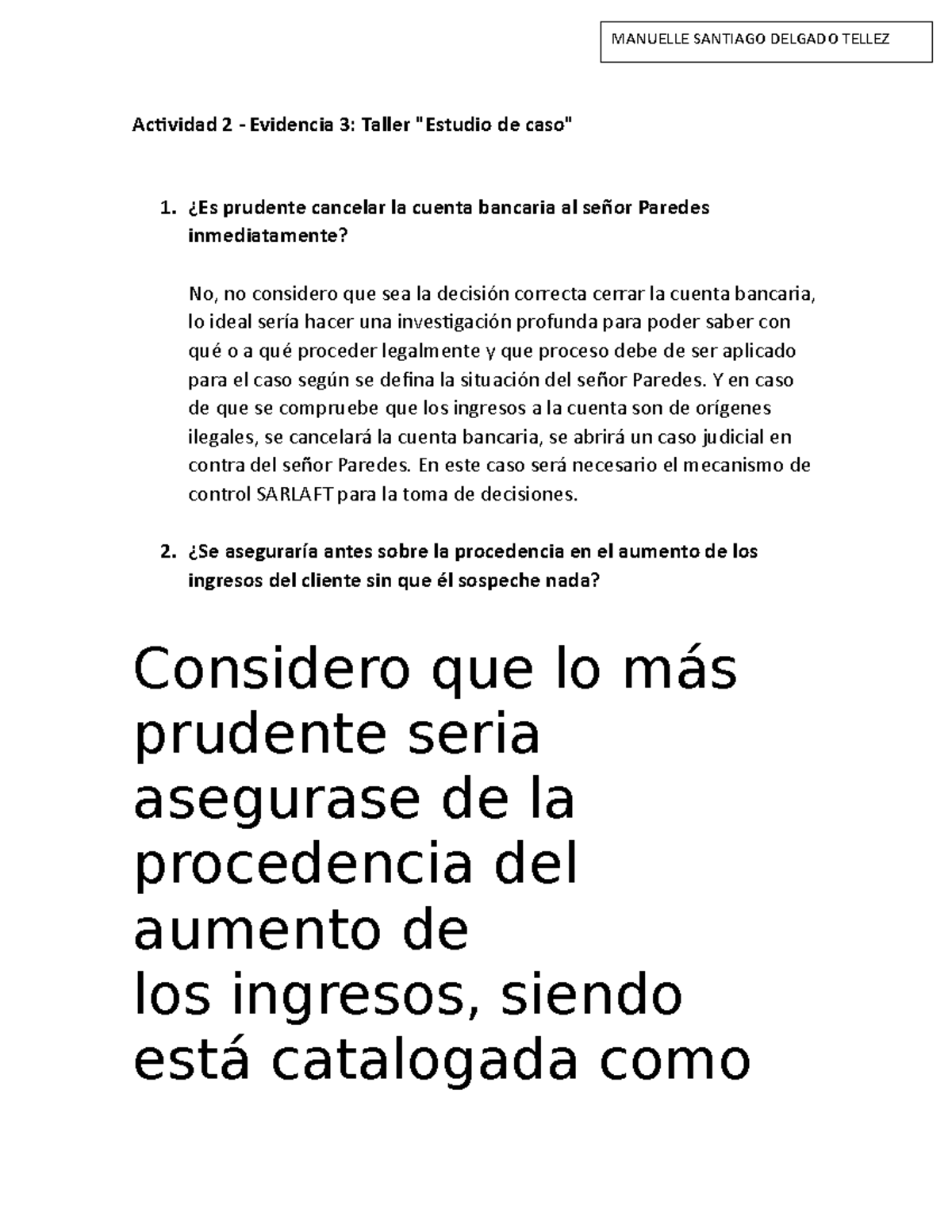 MANUELLE SANTIAGO DELGADO TELLEZ

Actividad 2 - Evidencia 3: Taller "Estudio de caso"

1. ¿Es prudente cancelar la cuenta bancaria al señor Paredes inmediatamente?

No, no considero que sea la decisión correcta cerrar la cuenta bancaria, lo ideal sería hacer una investigación profunda para poder saber con qué o a qué proceder legalmente y que proceso debe de ser aplicado para el caso según se defina la situación del señor Paredes. Y en caso de que se compruebe que los ingresos a la cuenta son de orígenes ilegales, se cancelará la cuenta bancaria, se abrirá un caso judicial en contra del señor Paredes. En este caso será necesario el mecanismo de control SARLAFT para la toma de decisiones.

2. ¿Se aseguraría antes sobre la procedencia en el aumento de los ingresos del cliente sin que él sospeche nada?

Considero que lo más prudente seria asegurase de la procedencia del aumento de los ingresos, siendo está catalogada como